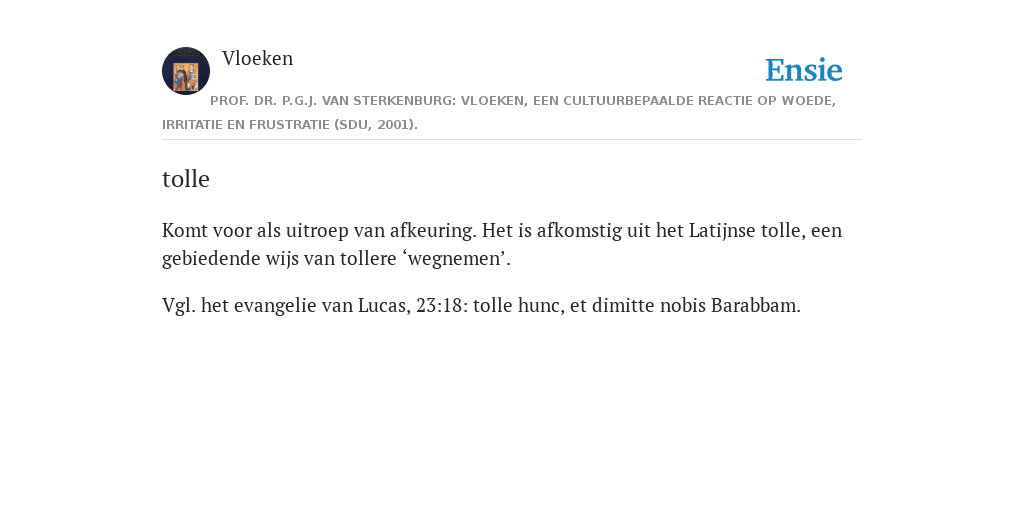 Vloeken

Ensie

PROF. DR. P.G.J. VAN STERKENBURG: VLOEKEN, EEN CULTUURBEPAALDE REACTIE OP WOEDE, IRRITATIE EN FRUSTRATIE (SDU, 2001).

tolle

Komt voor als uitroep van afkeuring. Het is afkomstig uit het Latijnse tolle, een gebiedende wijs van tollere ‘wegnemen’.

Vgl. het evangelie van Lucas, 23:18: tolle hunc, et dimitte nobis Barabbam.